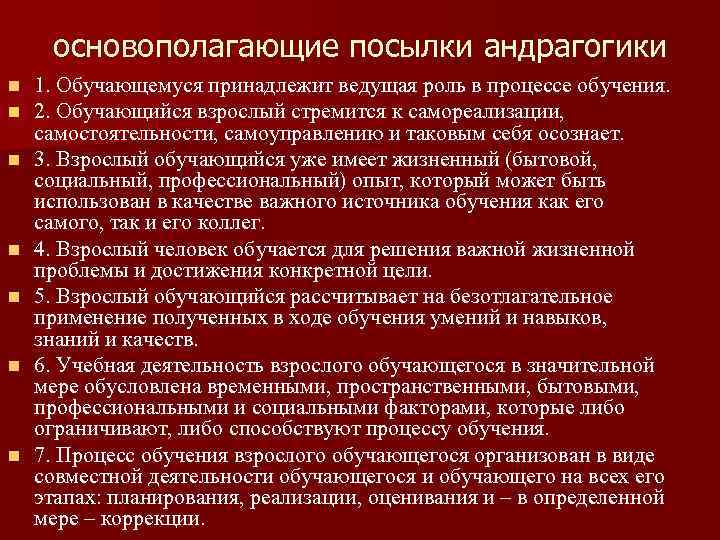 основополагающие посылки андрагогики

1. Обучающемуся принадлежит ведущая роль в процессе обучения.

2. Обучающийся взрослый стремится к самореализации, самостоятельности, самоуправлению и таковым себя осознает.

3. Взрослый обучающийся уже имеет жизненный (бытовой, социальный, профессиональный) опыт, который может быть использован в качестве важного источника обучения как его самого, так и его коллег.

4. Взрослый человек обучается для решения важной жизненной проблемы и достижения конкретной цели.

5. Взрослый обучающийся рассчитывает на безотлагательное применение полученных в ходе обучения умений и навыков, знаний и качеств.

6. Учебная деятельность взрослого обучающегося в значительной мере обусловлена временными, пространственными, бытовыми, профессиональными и социальными факторами, которые либо ограничивают, либо способствуют процессу обучения.

7. Процесс обучения взрослого обучающегося организован в виде совместной деятельности обучающегося и обучающего на всех его этапах: планирования, реализации, оценивания и – в определенной мере – коррекции.